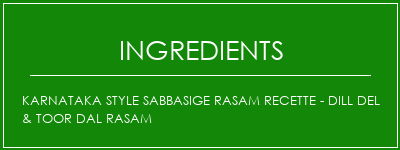 INGREDIENTS

KARNATAKA STYLE SABBASIGE RASAM RECETTE - DILL DEL & TOOR DAL RASAM